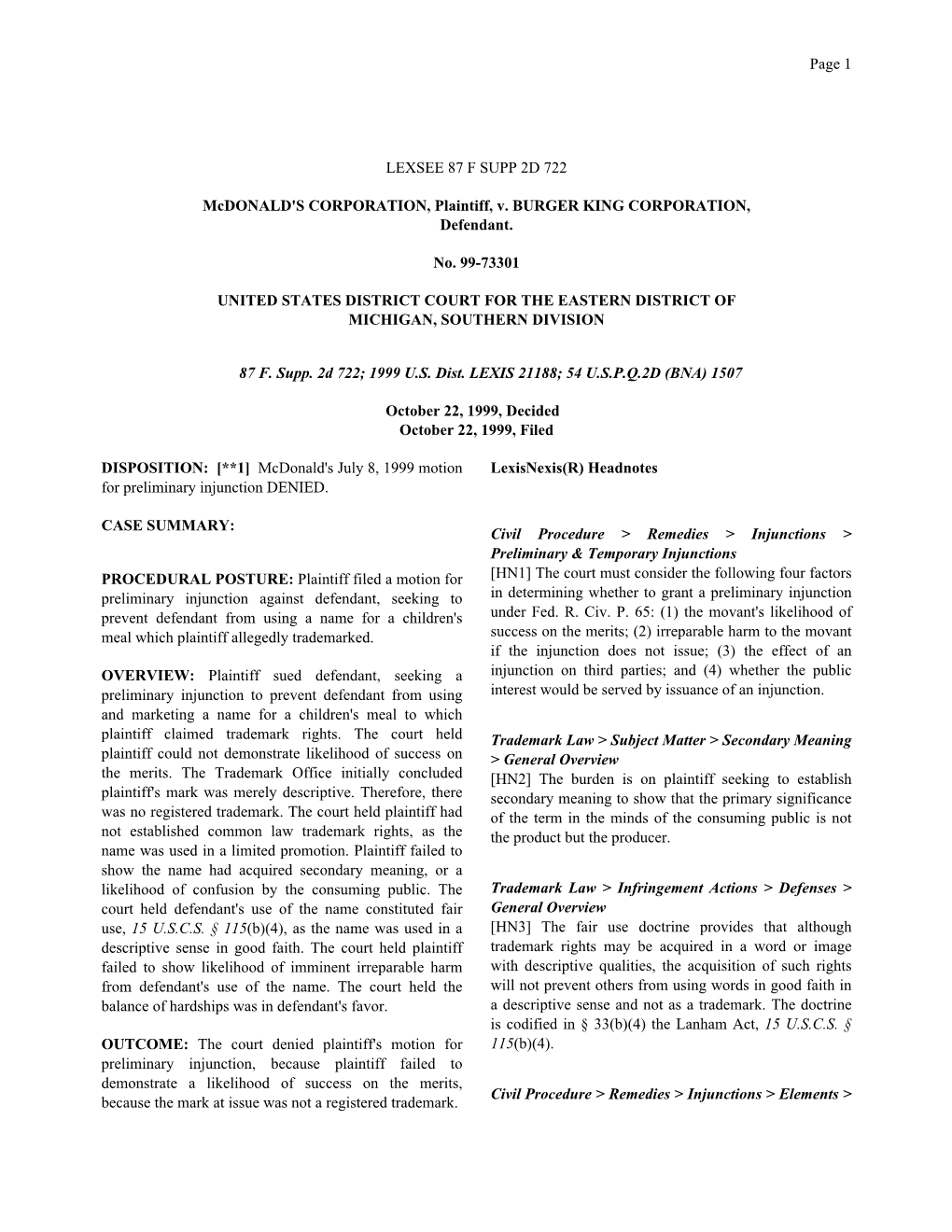 Page 1

LEXSEE 87 F SUPP 2D 722

McDONALD'S CORPORATION, Plaintiff, v. BURGER KING CORPORATION, Defendant.

No. 99-73301

UNITED STATES DISTRICT COURT FOR THE EASTERN DISTRICT OF MICHIGAN, SOUTHERN DIVISION

87 F. Supp. 2d 722; 1999 U.S. Dist. LEXIS 21188; 54 U.S.P.Q.2D (BNA) 1507

October 22, 1999, Decided
October 22, 1999, Filed

DISPOSITION: [**1] McDonald's July 8, 1999 motion for preliminary injunction DENIED.

CASE SUMMARY:

PROCEDURAL POSTURE: Plaintiff filed a motion for preliminary injunction against defendant, seeking to prevent defendant from using a name for a children's meal which plaintiff allegedly trademarked.

OVERVIEW: Plaintiff sued defendant, seeking a preliminary injunction to prevent defendant from using and marketing a name for a children's meal to which plaintiff claimed trademark rights. The court held plaintiff could not demonstrate likelihood of success on the merits. The Trademark Office initially concluded plaintiff's mark was merely descriptive. Therefore, there was no registered trademark. The court held plaintiff had not established common law trademark rights, as the name was used in a limited promotion. Plaintiff failed to show the name had acquired secondary meaning, or a likelihood of confusion by the consuming public. The court held defendant's use of the name constituted fair use, 15 U.S.C.S. § 115(b)(4), as the name was used in a descriptive sense in good faith. The court held plaintiff failed to show likelihood of imminent irreparable harm from defendant's use of the name. The court held the balance of hardships was in defendant's favor.

OUTCOME: The court denied plaintiff's motion for preliminary injunction, because plaintiff failed to demonstrate a likelihood of success on the merits, because the mark at issue was not a registered trademark.

LexisNexis(R) Headnotes

Civil Procedure > Remedies > Injunctions > Preliminary & Temporary Injunctions
[HN1] The court must consider the following four factors in determining whether to grant a preliminary injunction under Fed. R. Civ. P. 65: (1) the movant's likelihood of success on the merits; (2) irreparable harm to the movant if the injunction does not issue; (3) the effect of an injunction on third parties; and (4) whether the public interest would be served by issuance of an injunction.

Trademark Law > Subject Matter > Secondary Meaning > General Overview
[HN2] The burden is on plaintiff seeking to establish secondary meaning to show that the primary significance of the term in the minds of the consuming public is not the product but the producer.

Trademark Law > Infringement Actions > Defenses > General Overview
[HN3] The fair use doctrine provides that although trademark rights may be acquired in a word or image with descriptive qualities, the acquisition of such rights will not prevent others from using words in good faith in a descriptive sense and not as a trademark. The doctrine is codified in § 33(b)(4) the Lanham Act, 15 U.S.C.S. § 115(b)(4).

Civil Procedure > Remedies > Injunctions > Elements >